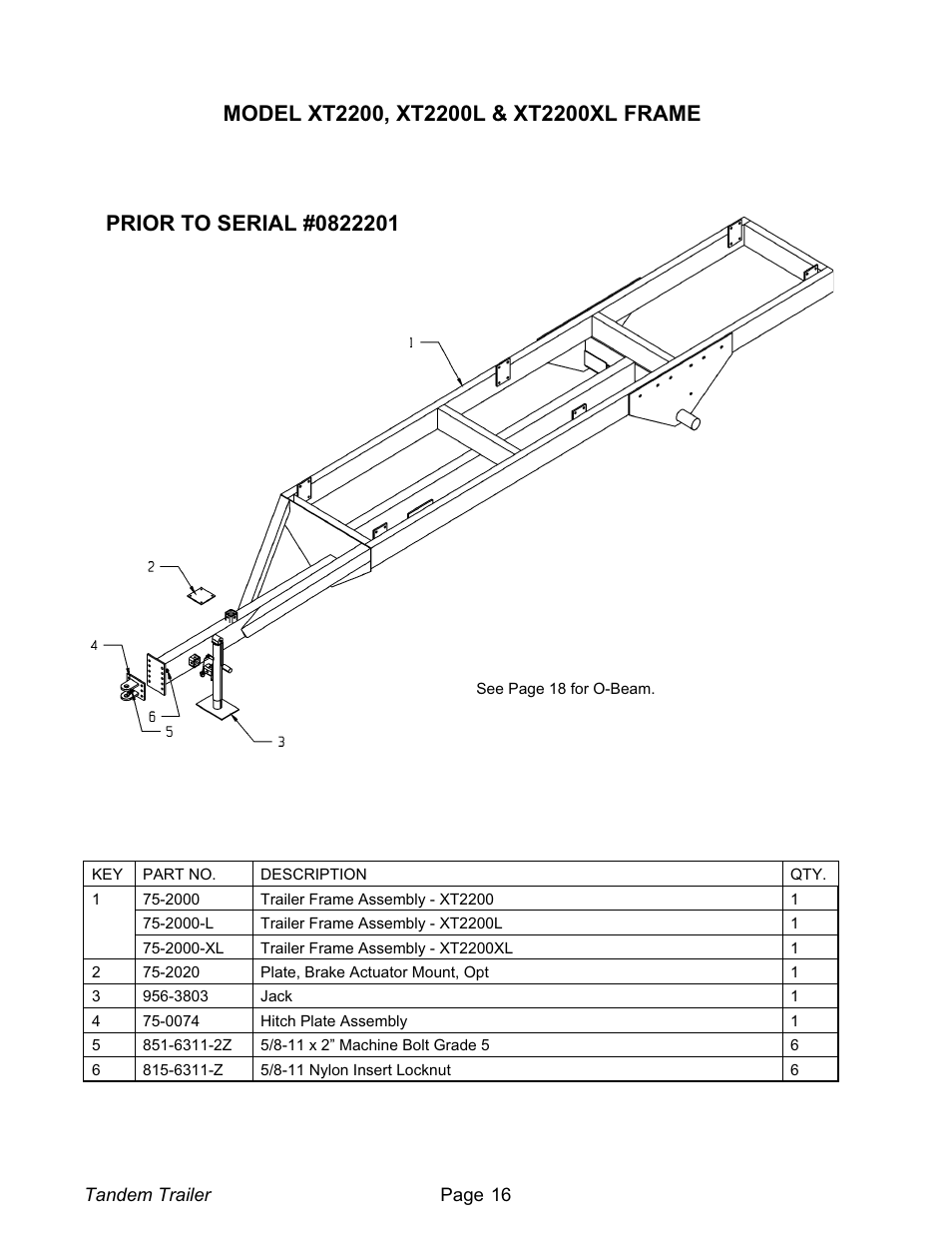 MODEL XT2200, XT2200L & XT2200XL FRAME

PRIOR TO SERIAL #0822201

1

2

4

6

5

3

See Page 18 for O-Beam.

| KEY | PART NO. | DESCRIPTION | QTY. |
|---|---|---|---|
| 1 | 75-2000 | Trailer Frame Assembly - XT2200 | 1 |
| | 75-2000-L | Trailer Frame Assembly - XT2200L | 1 |
| | 75-2000-XL | Trailer Frame Assembly - XT2200XL | 1 |
| 2 | 75-2020 | Plate, Brake Actuator Mount, Opt | 1 |
| 3 | 956-3803 | Jack | 1 |
| 4 | 75-0074 | Hitch Plate Assembly | 1 |
| 5 | 851-6311-2Z | 5/8-11 x 2” Machine Bolt Grade 5 | 6 |
| 6 | 815-6311-Z | 5/8-11 Nylon Insert Locknut | 6 |

Tandem Trailer

Page 16